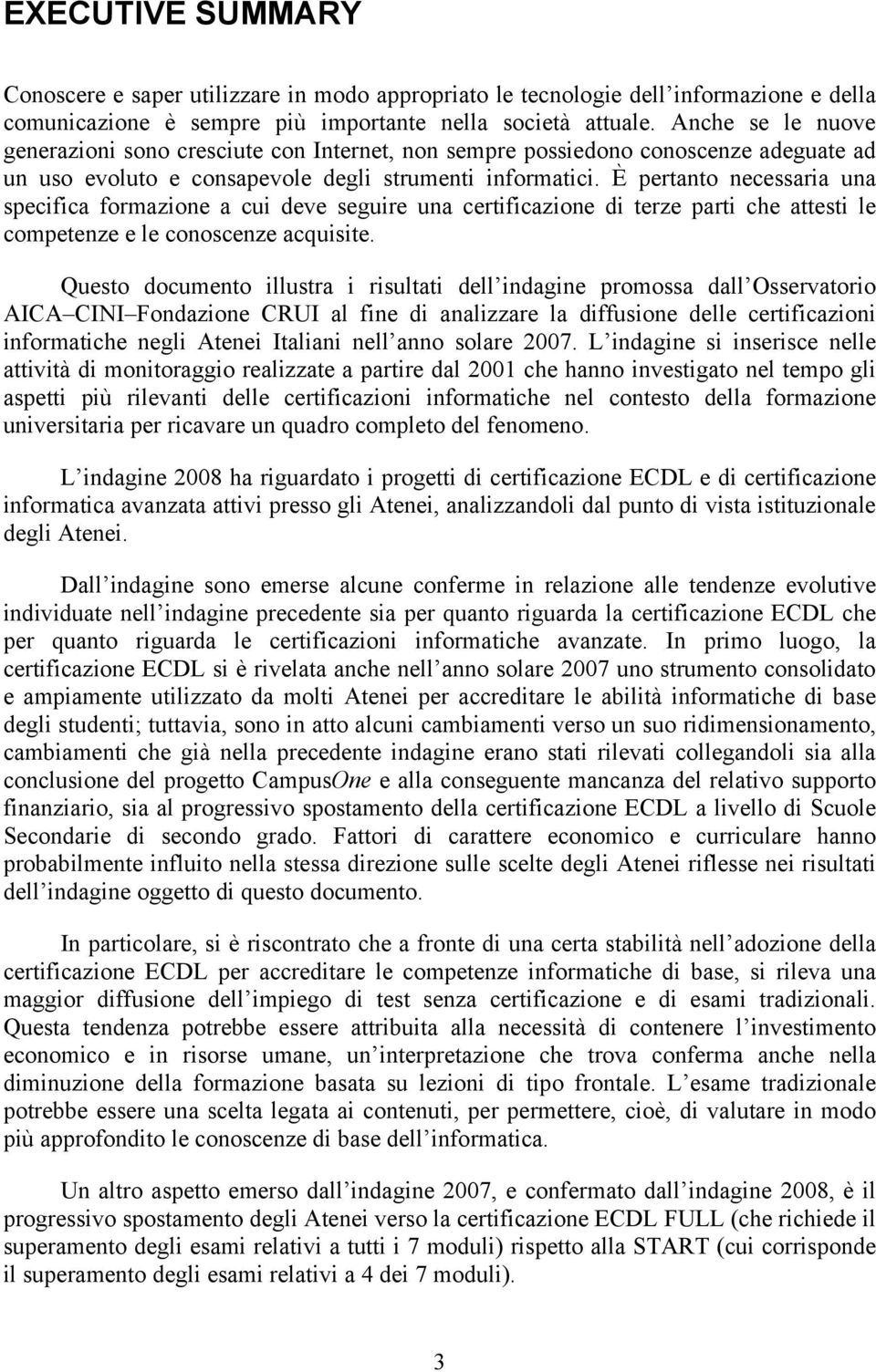 EXECUTIVE SUMMARY

Conoscere e saper utilizzare in modo appropriato le tecnologie dell informazione e della comunicazione è sempre più importante nella società attuale. Anche se le nuove generazioni sono cresciute con Internet, non sempre possiedono conoscenze adeguate ad un uso evoluto e consapevole degli strumenti informatici. È pertanto necessaria una specifica formazione a cui deve seguire una certificazione di terze parti che attesti le competenze e le conoscenze acquisite.

Questo documento illustra i risultati dell indagine promossa dall Osservatorio AICA CINI Fondazione CRUI al fine di analizzare la diffusione delle certificazioni informatiche negli Atenei Italiani nell anno solare 2007. L indagine si inserisce nelle attività di monitoraggio realizzate a partire dal 2001 che hanno investigato nel tempo gli aspetti più rilevanti delle certificazioni informatiche nel contesto della formazione universitaria per ricavare un quadro completo del fenomeno.

L indagine 2008 ha riguardato i progetti di certificazione ECDL e di certificazione informatica avanzata attivi presso gli Atenei, analizzandoli dal punto di vista istituzionale degli Atenei.

Dall indagine sono emerse alcune conferme in relazione alle tendenze evolutive individuate nell indagine precedente sia per quanto riguarda la certificazione ECDL che per quanto riguarda le certificazioni informatiche avanzate. In primo luogo, la certificazione ECDL si è rivelata anche nell anno solare 2007 uno strumento consolidato e ampiamente utilizzato da molti Atenei per accreditare le abilità informatiche di base degli studenti; tuttavia, sono in atto alcuni cambiamenti verso un suo ridimensionamento, cambiamenti che già nella precedente indagine erano stati rilevati collegandoli sia alla conclusione del progetto CampusOne e alla conseguente mancanza del relativo supporto finanziario, sia al progressivo spostamento della certificazione ECDL a livello di Scuole Secondarie di secondo grado. Fattori di carattere economico e curriculare hanno probabilmente influito nella stessa direzione sulle scelte degli Atenei riflesse nei risultati dell indagine oggetto di questo documento.

In particolare, si è riscontrato che a fronte di una certa stabilità nell adozione della certificazione ECDL per accreditare le competenze informatiche di base, si rileva una maggior diffusione dell impiego di test senza certificazione e di esami tradizionali. Questa tendenza potrebbe essere attribuita alla necessità di contenere l investimento economico e in risorse umane, un interpretazione che trova conferma anche nella diminuzione della formazione basata su lezioni di tipo frontale. L esame tradizionale potrebbe essere una scelta legata ai contenuti, per permettere, cioè, di valutare in modo più approfondito le conoscenze di base dell informatica.

Un altro aspetto emerso dall indagine 2007, e confermato dall indagine 2008, è il progressivo spostamento degli Atenei verso la certificazione ECDL FULL (che richiede il superamento degli esami relativi a tutti i 7 moduli) rispetto alla START (cui corrisponde il superamento degli esami relativi a 4 dei 7 moduli).

3